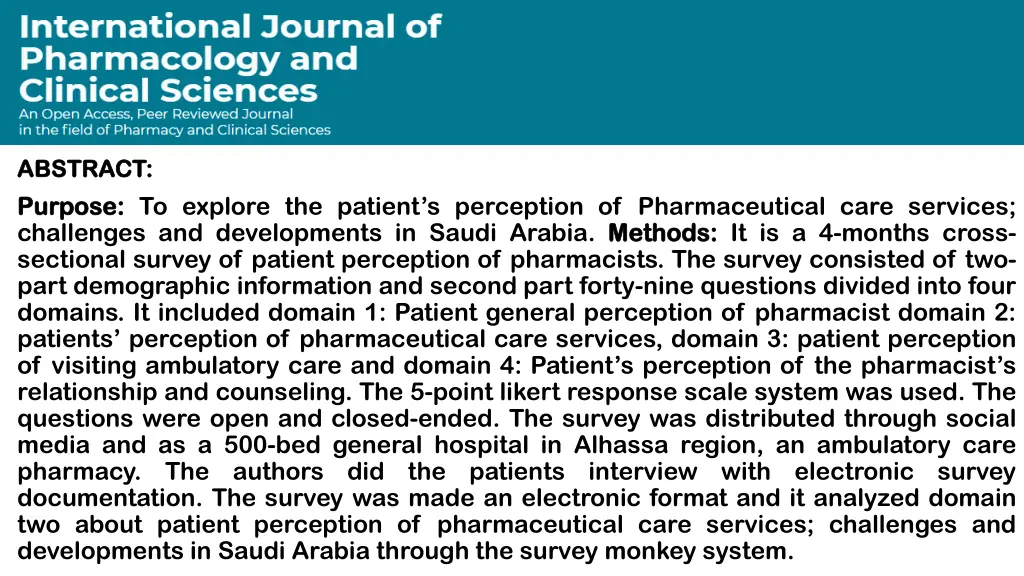 International Journal of Pharmacology and Clinical Sciences
An Open Access, Peer Reviewed Journal in the field of Pharmacy and Clinical Sciences

ABSTRACT:

Purpose: To explore the patient's perception of Pharmaceutical care services; challenges and developments in Saudi Arabia. Methods: It is a 4-months cross-sectional survey of patient perception of pharmacists. The survey consisted of two-part demographic information and second part forty-nine questions divided into four domains. It included domain 1: Patient general perception of pharmacist domain 2: patients' perception of pharmaceutical care services, domain 3: patient perception of visiting ambulatory care and domain 4: Patient's perception of the pharmacist's relationship and counseling. The 5-point likert response scale system was used. The questions were open and closed-ended. The survey was distributed through social media and as a 500-bed general hospital in Alhassa region, an ambulatory care pharmacy. The authors did the patients interview with electronic survey documentation. The survey was made an electronic format and it analyzed domain two about patient perception of pharmaceutical care services; challenges and developments in Saudi Arabia through the survey monkey system.